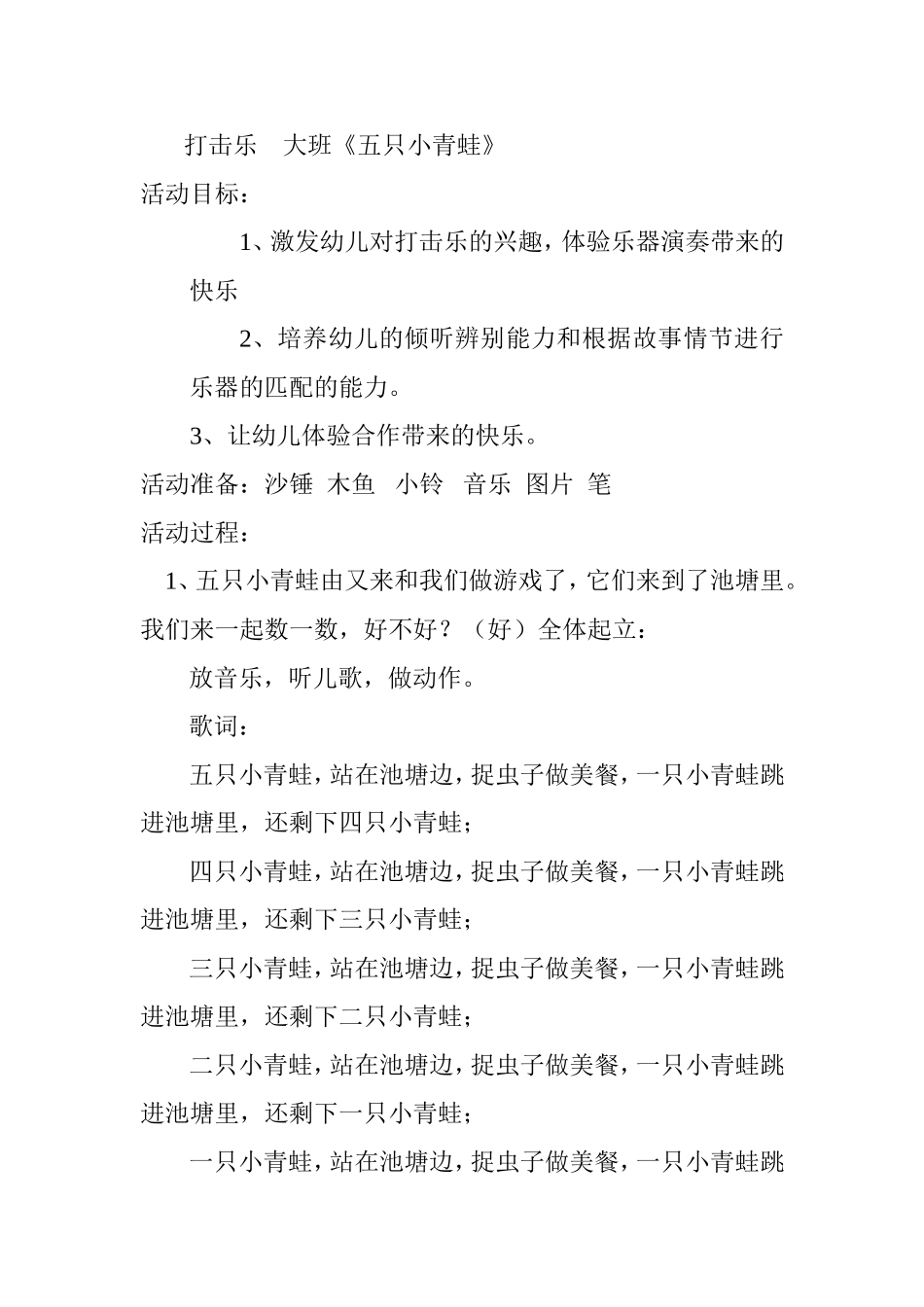 打击乐 大班《五只小青蛙》

活动目标：

1、激发幼儿对打击乐的兴趣，体验乐器演奏带来的快乐

2、培养幼儿的倾听辨别能力和根据故事情节进行乐器的匹配的能力。

3、让幼儿体验合作带来的快乐。

活动准备：沙锤 木鱼 小铃 音乐 图片 笔

活动过程：

1、五只小青蛙由又来和我们做游戏了，它们来到了池塘里。我们来一起数一数，好不好？（好）全体起立：

放音乐，听儿歌，做动作。

歌词：

五只小青蛙，站在池塘边，捉虫子做美餐，一只小青蛙跳进池塘里，还剩下四只小青蛙；

四只小青蛙，站在池塘边，捉虫子做美餐，一只小青蛙跳进池塘里，还剩下三只小青蛙；

三只小青蛙，站在池塘边，捉虫子做美餐，一只小青蛙跳进池塘里，还剩下二只小青蛙；

二只小青蛙，站在池塘边，捉虫子做美餐，一只小青蛙跳进池塘里，还剩下一只小青蛙；

一只小青蛙，站在池塘边，捉虫子做美餐，一只小青蛙跳